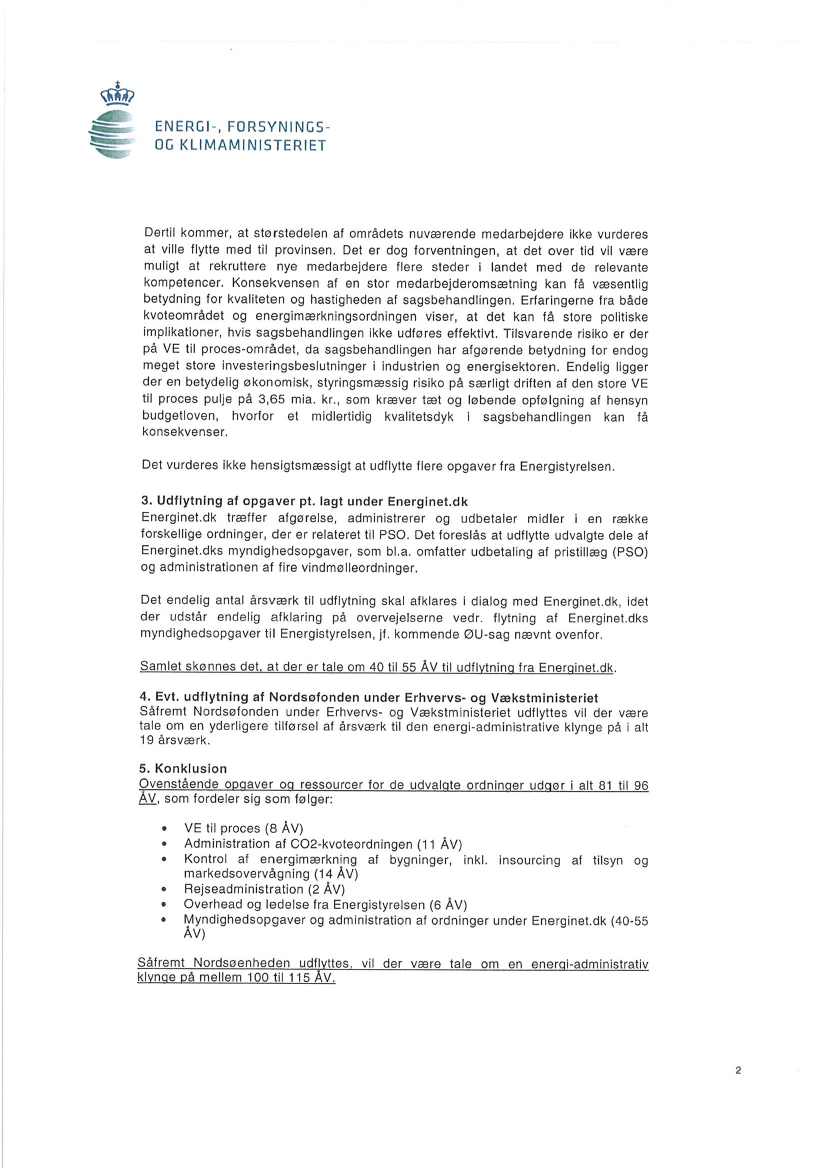 ENERGI-, FORSYNINGS-
OG KLIMAMINISTERIET

Dertil kommer, at størstedelen af områdets nuværende medarbejdere ikke vurderes at ville flytte med til provinsen. Det er dog forventningen, at det over tid vil være muligt at rekruttere nye medarbejdere flere steder i landet med de relevante kompetencer. Konsekvensen af en stor medarbejderomsætning kan få væsentlig betydning for kvaliteten og hastigheden af sagsbehandlingen. Erfaringerne fra både kvoteområdet og energimærkningsordningen viser, at det kan få store politiske implikationer, hvis sagsbehandlingen ikke udføres effektivt. Tilsvarende risiko er der på VE til proces-området, da sagsbehandlingen har afgørende betydning for endog meget store investeringsbeslutninger i industrien og energisektoren. Endelig ligger der en betydelig økonomisk, styringsmæssig risiko på særligt driften af den store VE til proces pulje på 3,65 mia. kr., som kræver tæt og løbende opfølgning af hensyn budgetloven, hvorfor et midlertidig kvalitetsdyk i sagsbehandlingen kan få konsekvenser.

Det vurderes ikke hensigtsmæssigt at udflytte flere opgaver fra Energistyrelsen.

3. Udflytning af opgaver pt. lagt under Energinet.dk
Energinet.dk træffer afgørelse, administrerer og udbetaler midler i en række forskellige ordninger, der er relateret til PSO. Det foreslås at udflytte udvalgte dele af Energinet.dks myndighedsopgaver, som bl.a. omfatter udbetaling af pristillæg (PSO) og administrationen af fire vindmølleordninger.

Det endelig antal årsværk til udflytning skal afklares i dialog med Energinet.dk, idet der udstår endelig afklaring på overvejelserne vedr. flytning af Energinet.dks myndighedsopgaver til Energistyrelsen, jf. kommende ØU-sag nævnt ovenfor.

Samlet skønnes det, at der er tale om 40 til 55 ÅV til udflytning fra Energinet.dk.

4. Evt. udflytning af Nordsøfonden under Erhvervs- og Vækstministeriet
Såfremt Nordsøfonden under Erhvervs- og Vækstministeriet udflyttes vil der være tale om en yderligere tilførsel af årsværk til den energi-administrative klynge på i alt 19 årsværk.

5. Konklusion
Ovenstående opgaver og ressourcer for de udvalgte ordninger udgør i alt 81 til 96 ÅV, som fordeler sig som følger:

• VE til proces (8 ÅV)
• Administration af CO2-kvoteordningen (11 ÅV)
• Kontrol af energimærkning af bygninger, inkl. insourcing af tilsyn og markedsovervågning (14 ÅV)
• Rejseadministration (2 ÅV)
• Overhead og ledelse fra Energistyrelsen (6 ÅV)
• Myndighedsopgaver og administration af ordninger under Energinet.dk (40-55 ÅV)

Såfremt Nordsøenheden udflyttes, vil der være tale om en energi-administrativ klynge på mellem 100 til 115 ÅV.

2